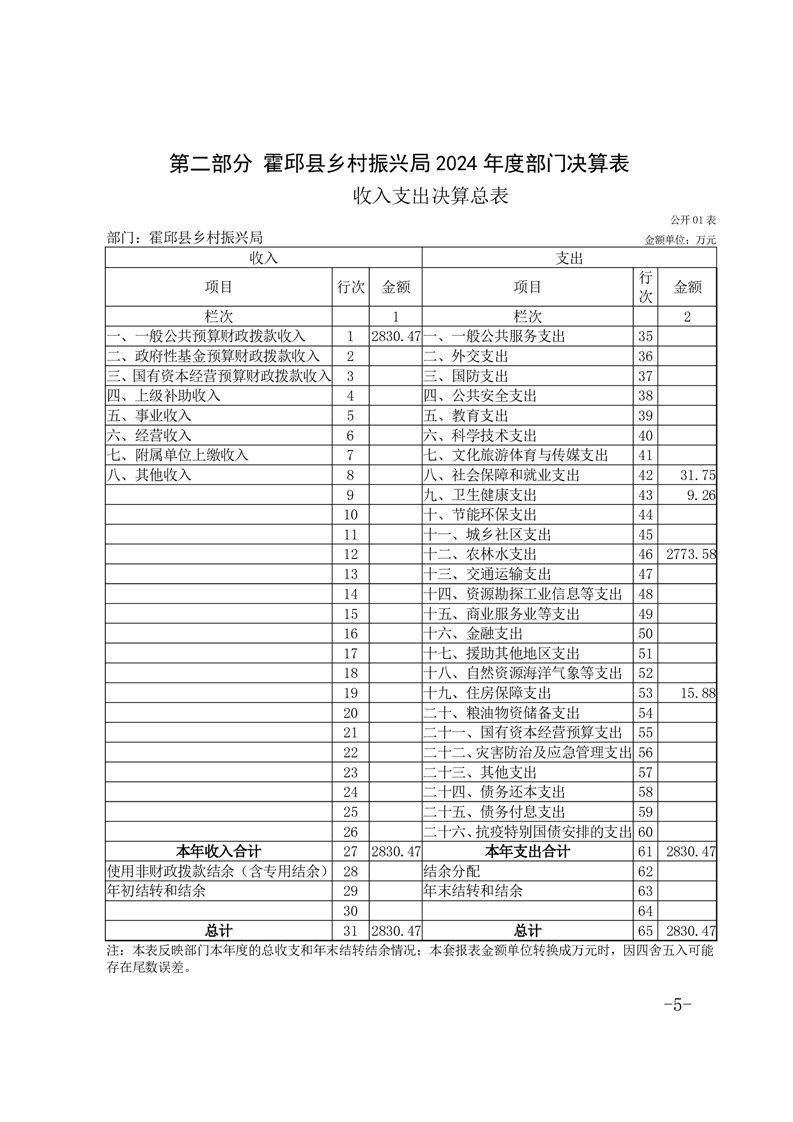 第二部分 霍邱县乡村振兴局 2024 年度部门决算表

收入支出决算总表

公开 01 表

部门：霍邱县乡村振兴局

金额单位：万元

| 收入 | | | 支出 | | |
|---|---|---|---|---|---|
| 项目 | 行次 | 金额 | 项目 | 行次 | 金额 |
| 栏次 | | 1 | 栏次 | | 2 |
| 一、一般公共预算财政拨款收入 | 1 | 2830.47 | 一、一般公共服务支出 | 35 | |
| 二、政府性基金预算财政拨款收入 | 2 | | 二、外交支出 | 36 | |
| 三、国有资本经营预算财政拨款收入 | 3 | | 三、国防支出 | 37 | |
| 四、上级补助收入 | 4 | | 四、公共安全支出 | 38 | |
| 五、事业收入 | 5 | | 五、教育支出 | 39 | |
| 六、经营收入 | 6 | | 六、科学技术支出 | 40 | |
| 七、附属单位上缴收入 | 7 | | 七、文化旅游体育与传媒支出 | 41 | |
| 八、其他收入 | 8 | | 八、社会保障和就业支出 | 42 | 31.75 |
| | 9 | | 九、卫生健康支出 | 43 | 9.26 |
| | 10 | | 十、节能环保支出 | 44 | |
| | 11 | | 十一、城乡社区支出 | 45 | |
| | 12 | | 十二、农林水支出 | 46 | 2773.58 |
| | 13 | | 十三、交通运输支出 | 47 | |
| | 14 | | 十四、资源勘探工业信息等支出 | 48 | |
| | 15 | | 十五、商业服务业等支出 | 49 | |
| | 16 | | 十六、金融支出 | 50 | |
| | 17 | | 十七、援助其他地区支出 | 51 | |
| | 18 | | 十八、自然资源海洋气象等支出 | 52 | |
| | 19 | | 十九、住房保障支出 | 53 | 15.88 |
| | 20 | | 二十、粮油物资储备支出 | 54 | |
| | 21 | | 二十一、国有资本经营预算支出 | 55 | |
| | 22 | | 二十二、灾害防治及应急管理支出 | 56 | |
| | 23 | | 二十三、其他支出 | 57 | |
| | 24 | | 二十四、债务还本支出 | 58 | |
| | 25 | | 二十五、债务付息支出 | 59 | |
| | 26 | | 二十六、抗疫特别国债安排的支出 | 60 | |
| 本年收入合计 | 27 | 2830.47 | 本年支出合计 | 61 | 2830.47 |
| 使用非财政拨款结余（含专用结余） | 28 | | 结余分配 | 62 | |
| 年初结转和结余 | 29 | | 年末结转和结余 | 63 | |
| | 30 | | | 64 | |
| 总计 | 31 | 2830.47 | 总计 | 65 | 2830.47 |

注：本表反映部门本年度的总收支和年末结转结余情况；本套报表金额单位转换成万元时，因四舍五入可能存在尾数误差。

-5-